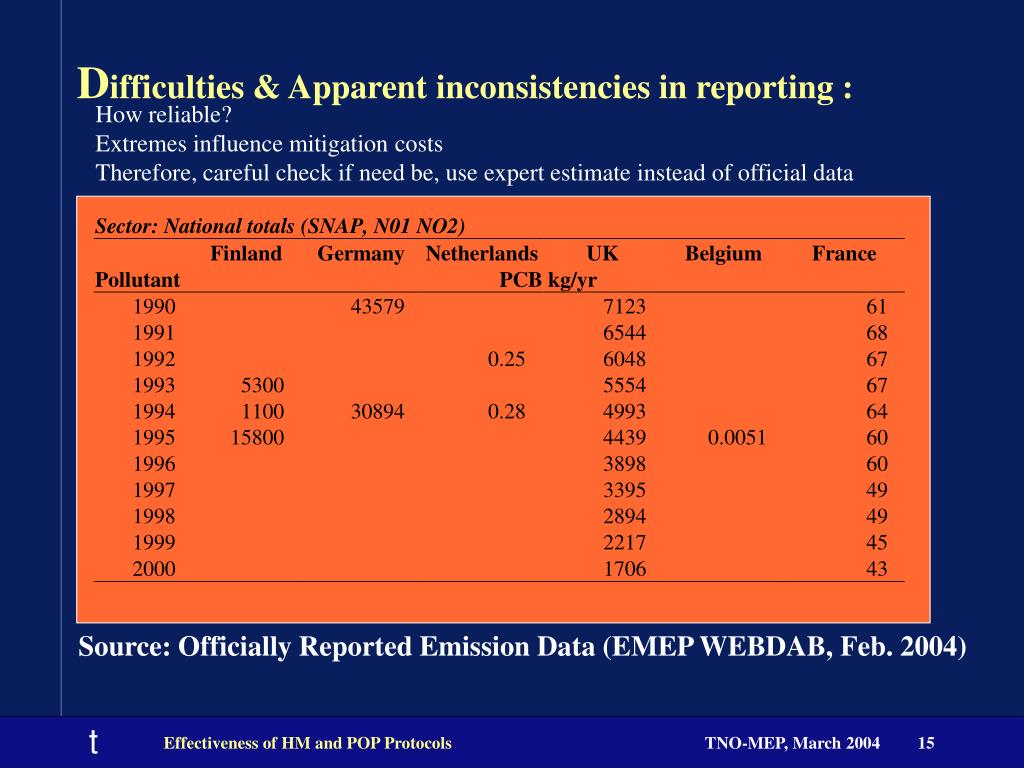 Difficulties & Apparent inconsistencies in reporting :
How reliable?
Extremes influence mitigation costs
Therefore, careful check if need be, use expert estimate instead of official data

Sector: National totals (SNAP, N01 NO2)

| | Finland | Germany | Netherlands | UK | Belgium | France |
|---|---|---|---|---|---|---|
| Pollutant | | | PCB kg/yr | | | |
| 1990 | | 43579 | | 7123 | | 61 |
| 1991 | | | | 6544 | | 68 |
| 1992 | | | 0.25 | 6048 | | 67 |
| 1993 | 5300 | | | 5554 | | 67 |
| 1994 | 1100 | 30894 | 0.28 | 4993 | | 64 |
| 1995 | 15800 | | | 4439 | 0.0051 | 60 |
| 1996 | | | | 3898 | | 60 |
| 1997 | | | | 3395 | | 49 |
| 1998 | | | | 2894 | | 49 |
| 1999 | | | | 2217 | | 45 |
| 2000 | | | | 1706 | | 43 |

Source: Officially Reported Emission Data (EMEP WEBDAB, Feb. 2004)

t
Effectiveness of HM and POP Protocols
TNO-MEP, March 2004
15